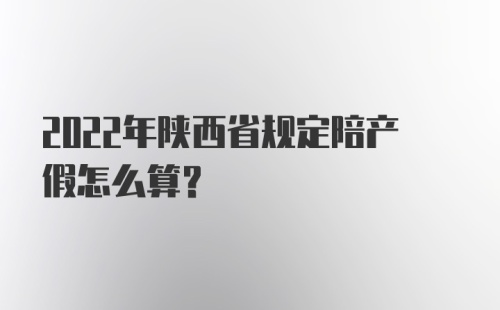 2022年陕西省规定陪产假怎么算？